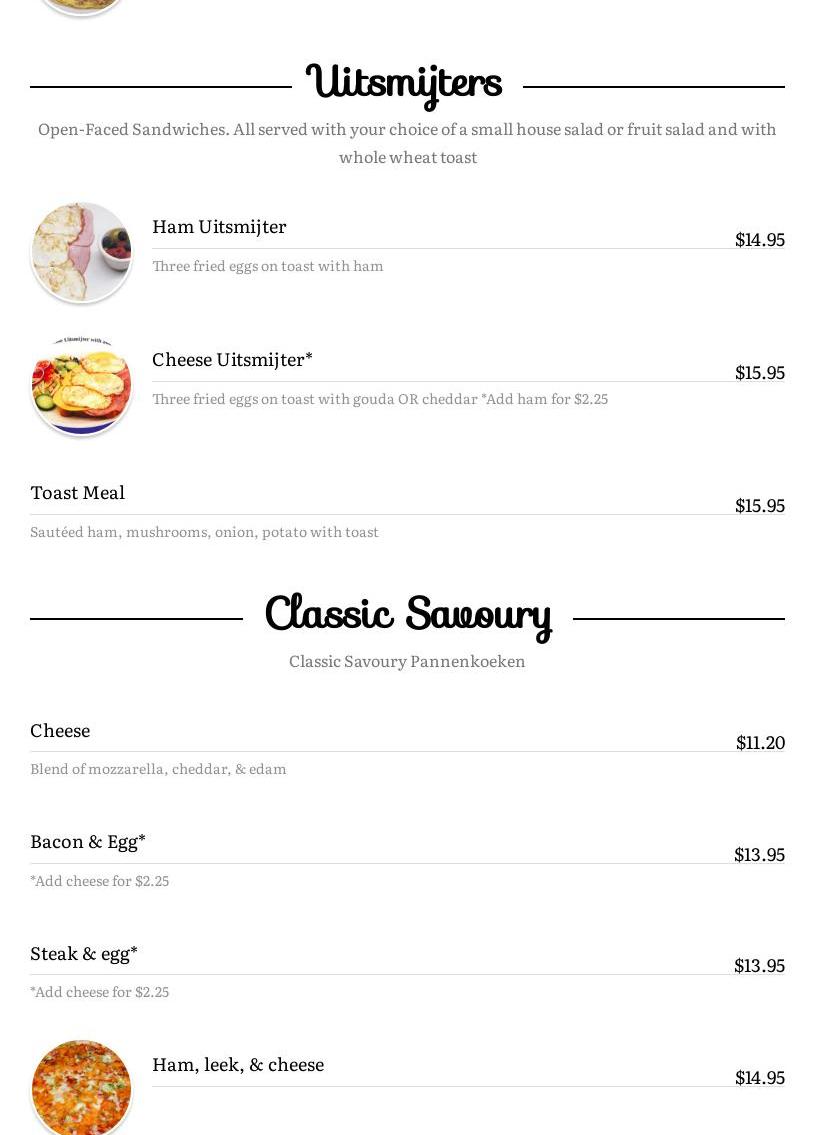 Uitsmijters

Open-Faced Sandwiches. All served with your choice of a small house salad or fruit salad and with whole wheat toast

Ham Uitsmijter
$14.95
Three fried eggs on toast with ham

Cheese Uitsmijter*
$15.95
Three fried eggs on toast with gouda OR cheddar *Add ham for $2.25

Toast Meal
$15.95
Sautéed ham, mushrooms, onion, potato with toast

Classic Savoury

Classic Savoury Pannenkoeken

Cheese
$11.20
Blend of mozzarella, cheddar, & edam

Bacon & Egg*
$13.95
*Add cheese for $2.25

Steak & egg*
$13.95
*Add cheese for $2.25

Ham, leek, & cheese
$14.95